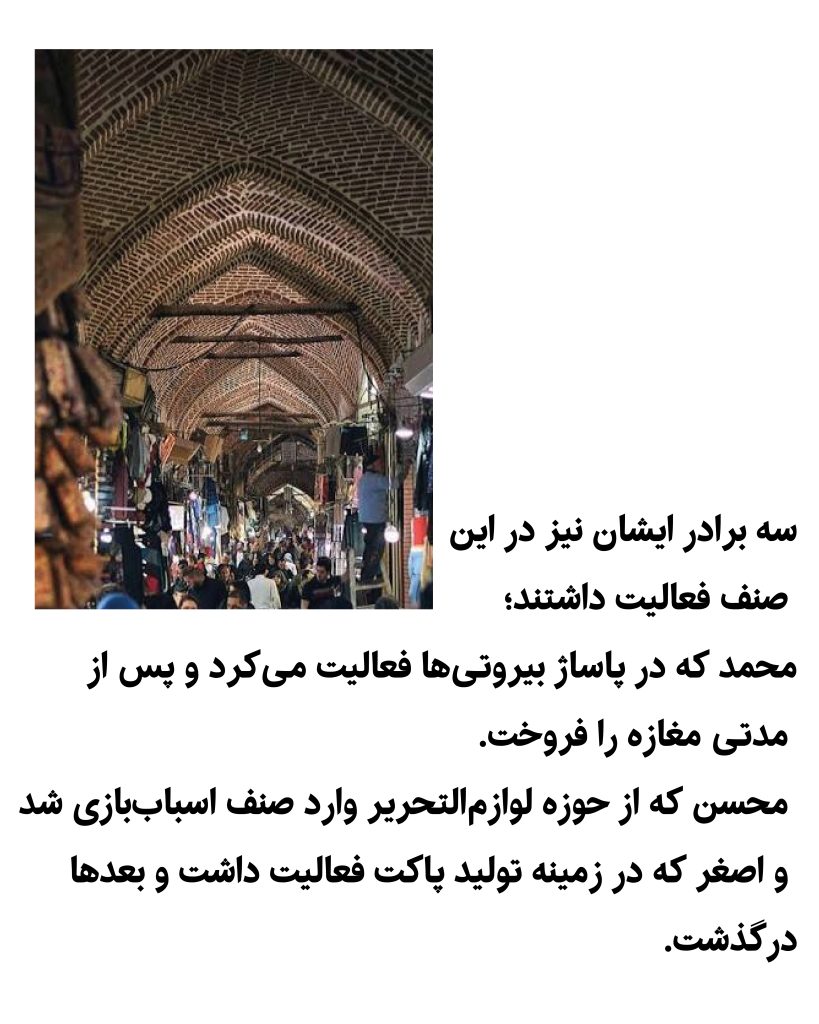 سه برادر ایشان نیز در این صنف فعالیت داشتند؛
محمد که در پاساژ بیروتی‌ها فعالیت می‌کرد و پس از مدتی مغازه را فروخت.
محسن که از حوزه لوازم‌التحریر وارد صنف اسباب‌بازی شد و اصغر که در زمینه تولید پاکت فعالیت داشت و بعدها درگذشت.